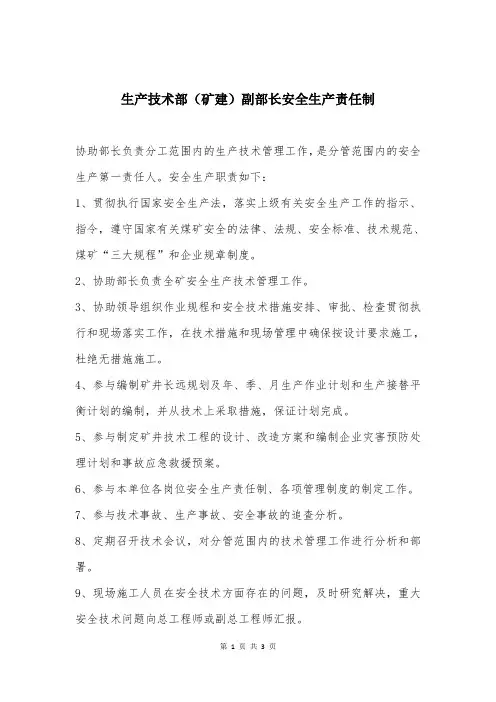 生产技术部（矿建）副部长安全生产责任制

协助部长负责分工范围内的生产技术管理工作，是分管范围内的安全生产第一责任人。安全生产职责如下：

1、贯彻执行国家安全生产法，落实上级有关安全生产工作的指示、指令，遵守国家有关煤矿安全的法律、法规、安全标准、技术规范、煤矿“三大规程”和企业规章制度。

2、协助部长负责全矿安全生产技术管理工作。

3、协助领导组织作业规程和安全技术措施安排、审批、检查贯彻执行和现场落实工作，在技术措施和现场管理中确保按设计要求施工，杜绝无措施施工。

4、参与编制矿井长远规划及年、季、月生产作业计划和生产接替平衡计划的编制，并从技术上采取措施，保证计划完成。

5、参与制定矿井技术工程的设计、改造方案和编制企业灾害预防处理计划和事故应急救援预案。

6、参与本单位各岗位安全生产责任制、各项管理制度的制定工作。

7、参与技术事故、生产事故、安全事故的追查分析。

8、定期召开技术会议，对分管范围内的技术管理工作进行分析和部署。

9、现场施工人员在安全技术方面存在的问题，及时研究解决，重大安全技术问题向总工程师或副总工程师汇报。

第 1 页 共 3 页